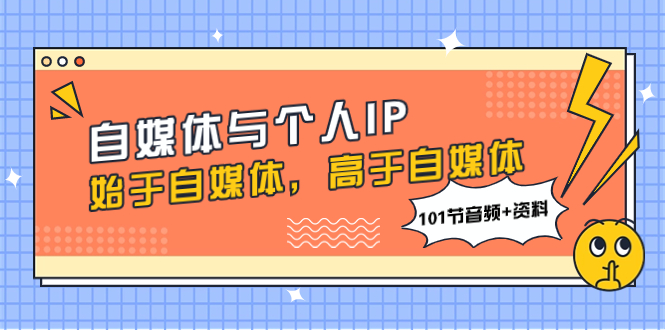 自媒体与个人IP

始于自媒体，高于自媒体

101节音频+资料